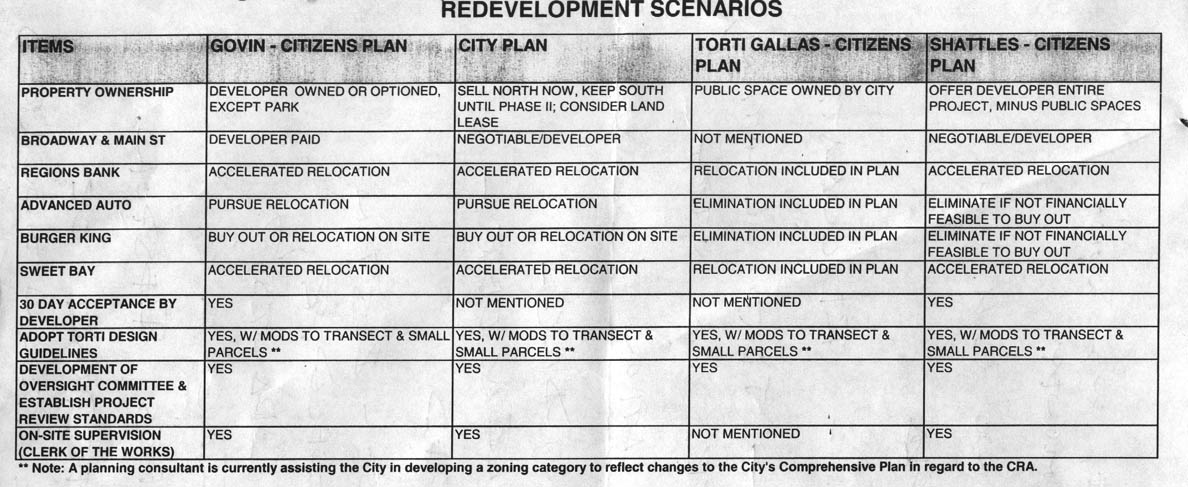 REDEVELOPMENT SCENARIOS

| ITEMS | GOVIN - CITIZENS PLAN | CITY PLAN | TORTI GALLAS - CITIZENS PLAN | SHATTLES - CITIZENS PLAN |
|---|---|---|---|---|
| PROPERTY OWNERSHIP | DEVELOPER OWNED OR OPTIONED, EXCEPT PARK | SELL NORTH NOW, KEEP SOUTH UNTIL PHASE II; CONSIDER LAND LEASE | PUBLIC SPACE OWNED BY CITY | OFFER DEVELOPER ENTIRE PROJECT, MINUS PUBLIC SPACES |
| BROADWAY & MAIN ST | DEVELOPER PAID | NEGOTIABLE/DEVELOPER | NOT MENTIONED | NEGOTIABLE/DEVELOPER |
| REGIONS BANK | ACCELERATED RELOCATION | ACCELERATED RELOCATION | RELOCATION INCLUDED IN PLAN | ACCELERATED RELOCATION |
| ADVANCED AUTO | PURSUE RELOCATION | PURSUE RELOCATION | ELIMINATION INCLUDED IN PLAN | ELIMINATE IF NOT FINANCIALLY FEASIBLE TO BUY OUT |
| BURGER KING | BUY OUT OR RELOCATION ON SITE | BUY OUT OR RELOCATION ON SITE | ELIMINATION INCLUDED IN PLAN | ELIMINATE IF NOT FINANCIALLY FEASIBLE TO BUY OUT |
| SWEET BAY | ACCELERATED RELOCATION | ACCELERATED RELOCATION | RELOCATION INCLUDED IN PLAN | ACCELERATED RELOCATION |
| 30 DAY ACCEPTANCE BY DEVELOPER | YES | NOT MENTIONED | NOT MENTIONED | YES |
| ADOPT TORTI DESIGN GUIDELINES | YES, W/ MODS TO TRANSECT & SMALL PARCELS ** | YES, W/ MODS TO TRANSECT & SMALL PARCELS ** | YES, W/ MODS TO TRANSECT & SMALL PARCELS ** | YES, W/ MODS TO TRANSECT & SMALL PARCELS ** |
| DEVELOPMENT OF OVERSIGHT COMMITTEE & ESTABLISH PROJECT REVIEW STANDARDS | YES | YES | YES | YES |
| ON-SITE SUPERVISION (CLERK OF THE WORKS) | YES | YES | NOT MENTIONED | YES |

** Note: A planning consultant is currently assisting the City in developing a zoning category to reflect changes to the City's Comprehensive Plan in regard to the CRA.